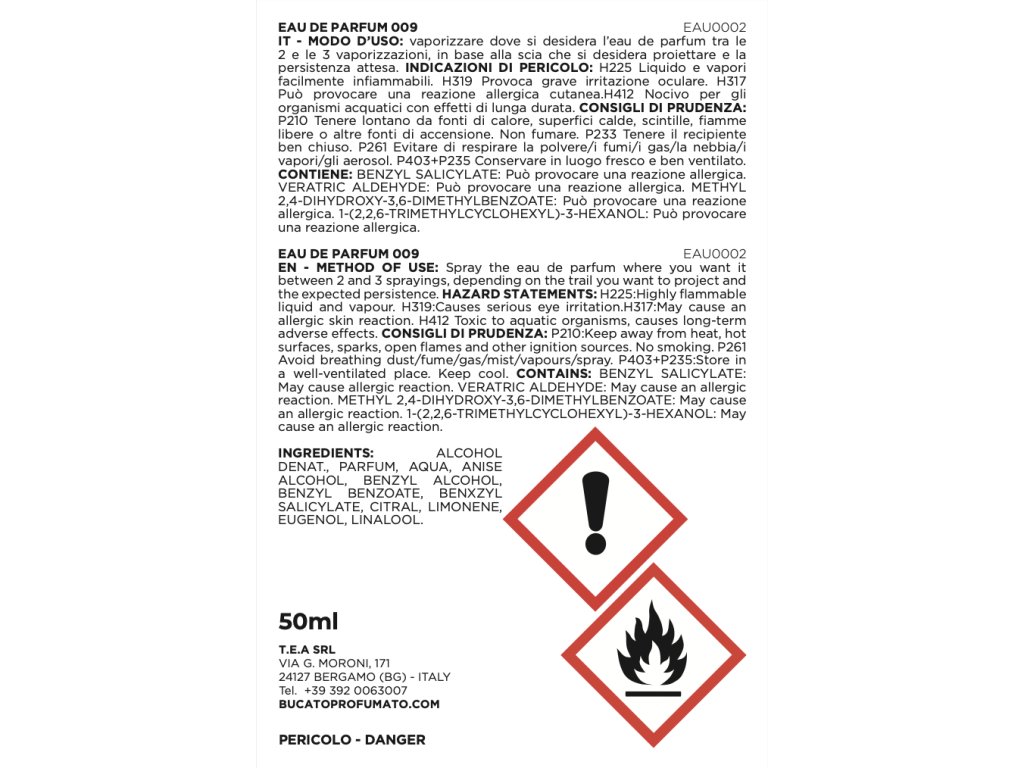 EAU DE PARFUM 009 EAU0002
IT - MODO D'USO: vaporizzare dove si desidera l'eau de parfum tra le 2 e le 3 vaporizzazioni, in base alla scia che si desidera proiettare e la persistenza attesa. INDICAZIONI DI PERICOLO: H225 Liquido e vapori facilmente infiammabili. H319 Provoca grave irritazione oculare. H317 Può provocare una reazione allergica cutanea.H412 Nocivo per gli organismi acquatici con effetti di lunga durata. CONSIGLI DI PRUDENZA: P210 Tenere lontano da fonti di calore, superfici calde, scintille, fiamme libere o altre fonti di accensione. Non fumare. P233 Tenere il recipiente ben chiuso. P261 Evitare di respirare la polvere/i fumi/i gas/la nebbia/i vapori/gli aerosol. P403+P235 Conservare in luogo fresco e ben ventilato. CONTIENE: BENZYL SALICYLATE: Può provocare una reazione allergica. VERATRIC ALDEHYDE: Può provocare una reazione allergica. METHYL 2,4-DIHYDROXY-3,6-DIMETHYLBENZOATE: Può provocare una reazione allergica. 1-(2,2,6-TRIMETHYLCYCLOHEXYL)-3-HEXANOL: Può provocare una reazione allergica.

EAU DE PARFUM 009 EAU0002
EN - METHOD OF USE: Spray the eau de parfum where you want it between 2 and 3 sprayings, depending on the trail you want to project and the expected persistence. HAZARD STATEMENTS: H225:Highly flammable liquid and vapour. H319:Causes serious eye irritation.H317:May cause an allergic skin reaction. H412 Toxic to aquatic organisms, causes long-term adverse effects. CONSIGLI DI PRUDENZA: P210:Keep away from heat, hot surfaces, sparks, open flames and other ignition sources. No smoking. P261 Avoid breathing dust/fume/gas/mist/vapours/spray. P403+P235:Store in a well-ventilated place. Keep cool. CONTAINS: BENZYL SALICYLATE: May cause allergic reaction. VERATRIC ALDEHYDE: May cause an allergic reaction. METHYL 2,4-DIHYDROXY-3,6-DIMETHYLBENZOATE: May cause an allergic reaction. 1-(2,2,6-TRIMETHYLCYCLOHEXYL)-3-HEXANOL: May cause an allergic reaction.

INGREDIENTS: ALCOHOL DENAT., PARFUM, AQUA, ANISE ALCOHOL, BENZYL ALCOHOL, BENZYL BENZOATE, BENXZYL SALICYLATE, CITRAL, LIMONENE, EUGENOL, LINALOOL.

50ml

T.E.A SRL
VIA G. MORONI, 171
24127 BERGAMO (BG) - ITALY
Tel. +39 392 0063007
BUCATOPROFUMATO.COM

PERICOLO - DANGER